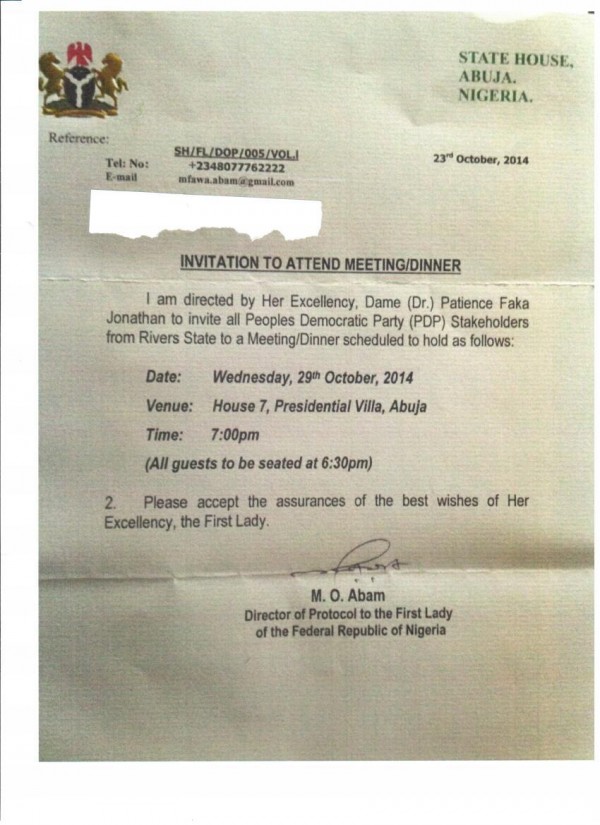 STATE HOUSE,
ABUJA.
NIGERIA.

Reference: SH/FL/DOP/005/VOL.I
Tel: No: +2348077762222
E-mail mfawa.abam@gmail.com

23rd October, 2014

INVITATION TO ATTEND MEETING/DINNER

I am directed by Her Excellency, Dame (Dr.) Patience Faka Jonathan to invite all Peoples Democratic Party (PDP) Stakeholders from Rivers State to a Meeting/Dinner scheduled to hold as follows:

Date: Wednesday, 29th October, 2014

Venue: House 7, Presidential Villa, Abuja

Time: 7:00pm

(All guests to be seated at 6:30pm)

2. Please accept the assurances of the best wishes of Her Excellency, the First Lady.

M. O. Abam
Director of Protocol to the First Lady of the Federal Republic of Nigeria